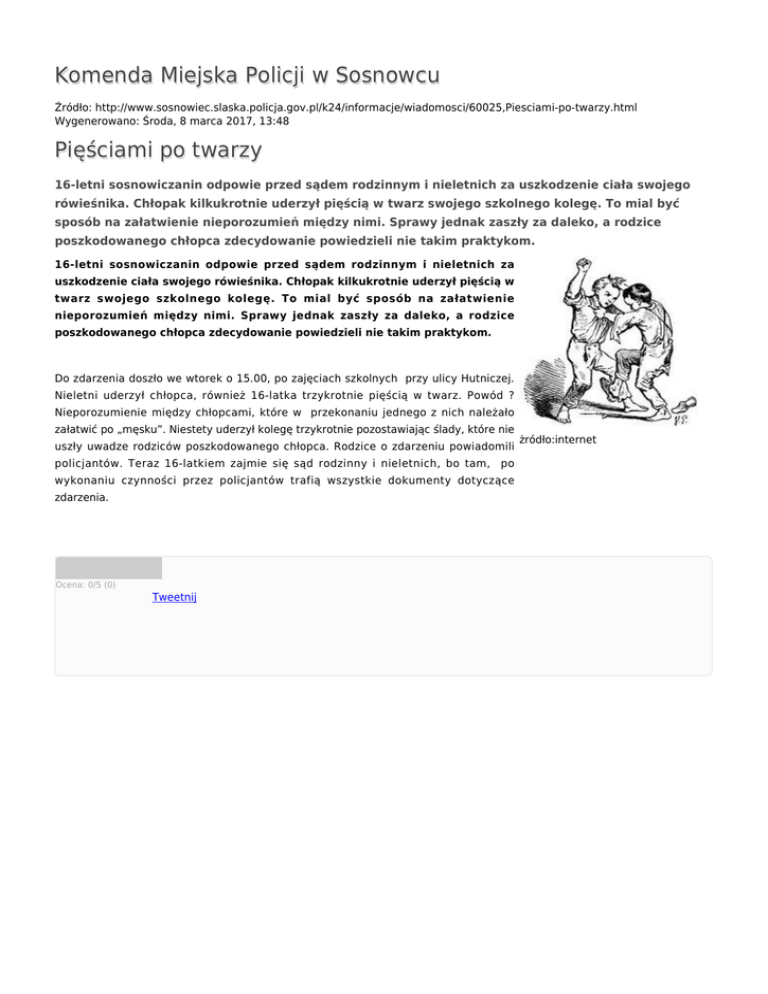 Komenda Miejska Policji w Sosnowcu

Źródło: http://www.sosnowiec.slaska.policja.gov.pl/k24/informacje/wiadomosci/60025,Piesciami-po-twarzy.html
Wygenerowano: Środa, 8 marca 2017, 13:48

Pięściami po twarzy

16-letni sosnowiczanin odpowie przed sądem rodzinnym i nieletnich za uszkodzenie ciała swojego rówieśnika. Chłopak kilkukrotnie uderzył pięścią w twarz swojego szkolnego kolegę. To mial być sposób na załatwienie nieporozumień między nimi. Sprawy jednak zaszły za daleko, a rodzice poszkodowanego chłopca zdecydowanie powiedzieli nie takim praktykom.

16-letni sosnowiczanin odpowie przed sądem rodzinnym i nieletnich za uszkodzenie ciała swojego rówieśnika. Chłopak kilkukrotnie uderzył pięścią w twarz swojego szkolnego kolegę. To mial być sposób na załatwienie nieporozumień między nimi. Sprawy jednak zaszły za daleko, a rodzice poszkodowanego chłopca zdecydowanie powiedzieli nie takim praktykom.

Do zdarzenia doszło we wtorek o 15.00, po zajęciach szkolnych przy ulicy Hutniczej. Nieletni uderzył chłopca, również 16-latka trzykrotnie pięścią w twarz. Powód ? Nieporozumienie między chłopcami, które w przekonaniu jednego z nich należało załatwić po „męsku". Niestety uderzył kolegę trzykrotnie pozostawiając ślady, które nie uszły uwadze rodziców poszkodowanego chłopca. Rodzice o zdarzeniu powiadomili policjantów. Teraz 16-latkiem zajmie się sąd rodzinny i nieletnich, bo tam, po wykonaniu czynności przez policjantów trafią wszystkie dokumenty dotyczące zdarzenia.

źródło:internet

Ocena: 0/5 (0)
Tweetnij